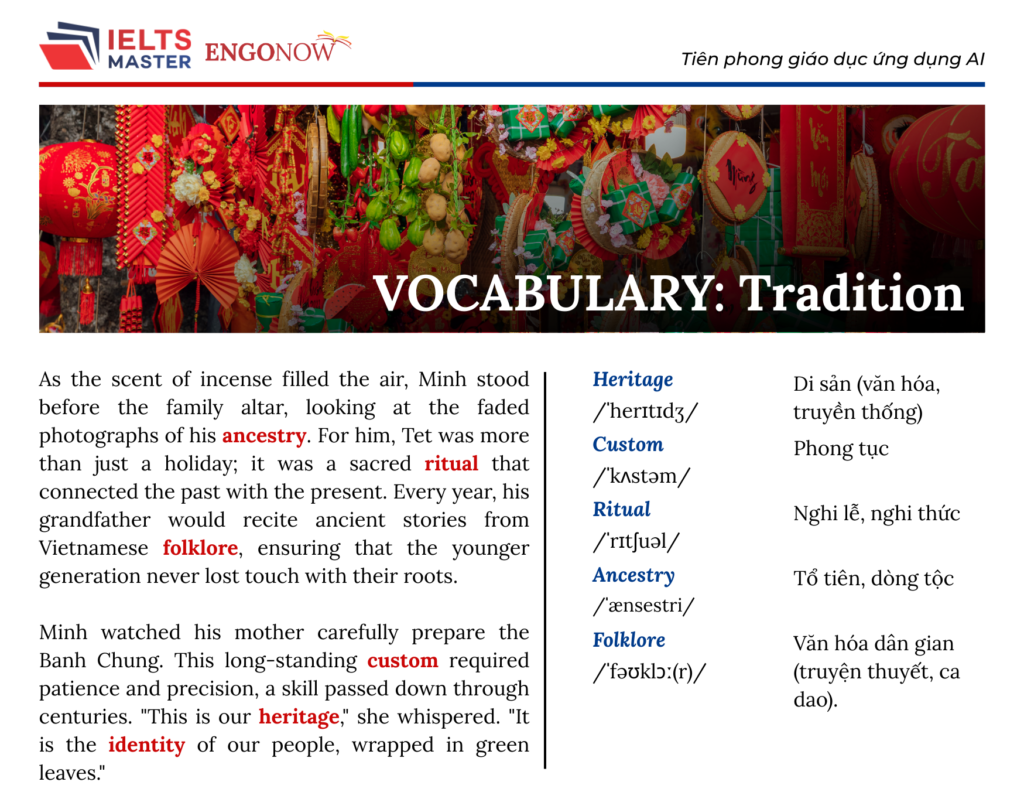 IELTS MASTER ENGONOW

Tiên phong giáo dục ứng dụng AI

VOCABULARY: Tradition

As the scent of incense filled the air, Minh stood before the family altar, looking at the faded photographs of his ancestry. For him, Tet was more than just a holiday; it was a sacred ritual that connected the past with the present. Every year, his grandfather would recite ancient stories from Vietnamese folklore, ensuring that the younger generation never lost touch with their roots.

Minh watched his mother carefully prepare the Banh Chung. This long-standing custom required patience and precision, a skill passed down through centuries. "This is our heritage," she whispered. "It is the identity of our people, wrapped in green leaves."

| | |
|---|---|
| Heritage /ˈherɪtɪdʒ/ | Di sản (văn hóa, truyền thống) |
| Custom /ˈkʌstəm/ | Phong tục |
| Ritual /ˈrɪtʃuəl/ | Nghi lễ, nghi thức |
| Ancestry /ˈænsestri/ | Tổ tiên, dòng tộc |
| Folklore /ˈfəʊklɔː(r)/ | Văn hóa dân gian (truyện thuyết, ca dao). |